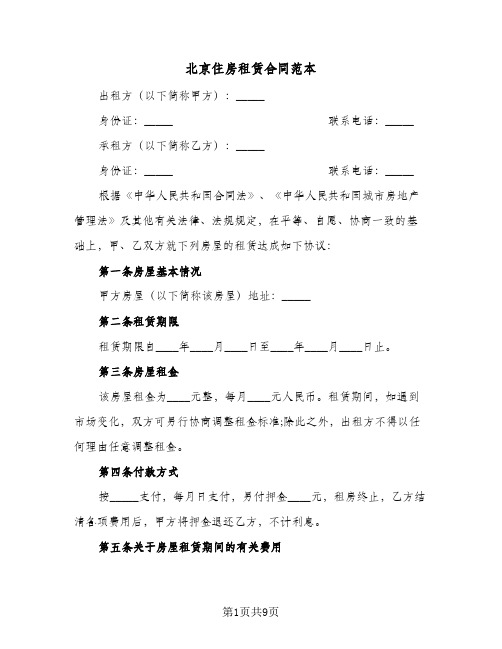 北京住房租赁合同范本

出租方（以下简称甲方）：_____

身份证：_____　　　　　　　　　　联系电话：_____

承租方（以下简称乙方）：_____

身份证：_____　　　　　　　　　　联系电话：_____

根据《中华人民共和国合同法》、《中华人民共和国城市房地产管理法》及其他有关法律、法规规定，在平等、自愿、协商一致的基础上，甲、乙双方就下列房屋的租赁达成如下协议：

第一条房屋基本情况

甲方房屋（以下简称该房屋）地址：_____

第二条租赁期限

租赁期限自____年____月____日至____年____月____日止。

第三条房屋租金

该房屋租金为____元整，每月____元人民币。租赁期间，如遇到市场变化，双方可另行协商调整租金标准;除此之外，出租方不得以任何理由任意调整租金。

第四条付款方式

按_____支付，每月日支付，另付押金____元，租房终止，乙方结清各项费用后，甲方将押金退还乙方，不计利息。

第五条关于房屋租赁期间的有关费用

第1页共9页